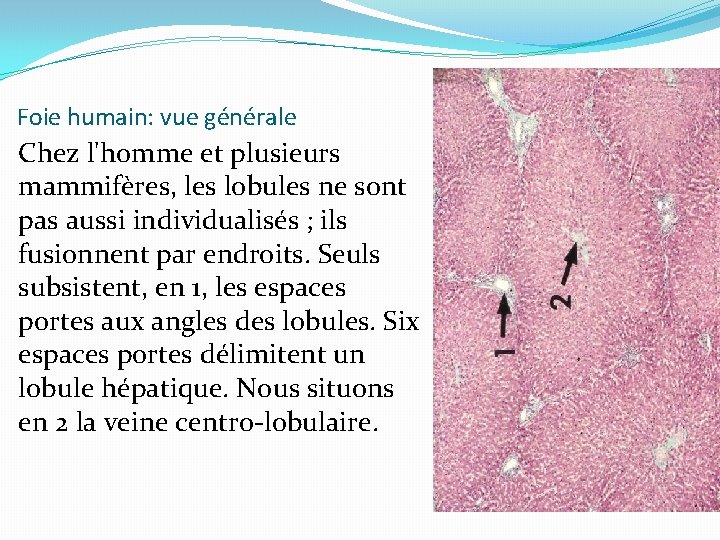 Foie humain: vue générale

Chez l'homme et plusieurs mammifères, les lobules ne sont pas aussi individualisés ; ils fusionnent par endroits. Seuls subsistent, en 1, les espaces portes aux angles des lobules. Six espaces portes délimitent un lobule hépatique. Nous situons en 2 la veine centro-lobulaire.

1

2